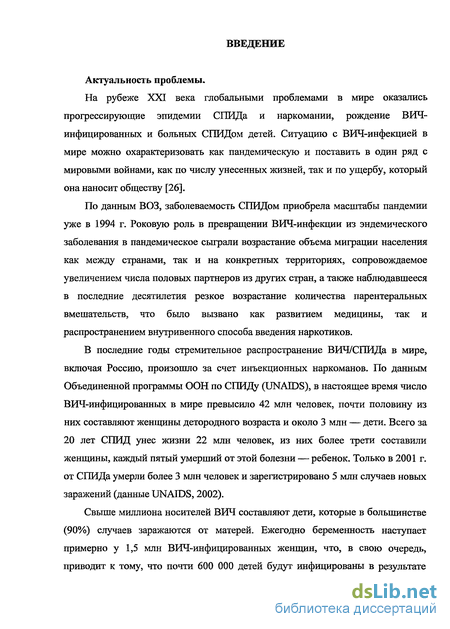 ВВЕДЕНИЕ

Актуальность проблемы.

На рубеже XXI века глобальными проблемами в мире оказались прогрессирующие эпидемии СПИДа и наркомании, рождение ВИЧ-инфицированных и больных СПИДом детей. Ситуацию с ВИЧ-инфекцией в мире можно охарактеризовать как пандемическую и поставить в один ряд с мировыми войнами, как по числу унесенных жизней, так и по ущербу, который она наносит обществу [26].

По данным ВОЗ, заболеваемость СПИДом приобрела масштабы пандемии уже в 1994 г. Роковую роль в превращении ВИЧ-инфекции из эндемического заболевания в пандемическое сыграли возрастание объема миграции населения как между странами, так и на конкретных территориях, сопровождаемое увеличением числа половых партнеров из других стран, а также наблюдавшееся в последние десятилетия резкое возрастание количества парентеральных вмешательств, что было вызвано как развитием медицины, так и распространением внутривенного способа введения наркотиков.

В последние годы стремительное распространение ВИЧ/СПИДа в мире, включая Россию, произошло за счет инъекционных наркоманов. По данным Объединенной программы ООН по СПИДу (UNAIDS), в настоящее время число ВИЧ-инфицированных в мире превысило 42 млн человек, почти половину из них составляют женщины детородного возраста и около 3 млн — дети. Всего за 20 лет СПИД унес жизни 22 млн человек, из них более трети составили женщины, каждый пятый умерший от этой болезни — ребенок. Только в 2001 г. от СПИДа умерли более 3 млн человек и зарегистрировано 5 млн случаев новых заражений (данные UNAIDS, 2002).

Свыше миллиона носителей ВИЧ составляют дети, которые в большинстве (90%) случаев заражаются от матерей. Ежегодно беременность наступает примерно у 1,5 млн ВИЧ-инфицированных женщин, что, в свою очередь, приводит к тому, что почти 600 000 детей будут инфицированы в результате

dsLib.net
библиотека диссертаций